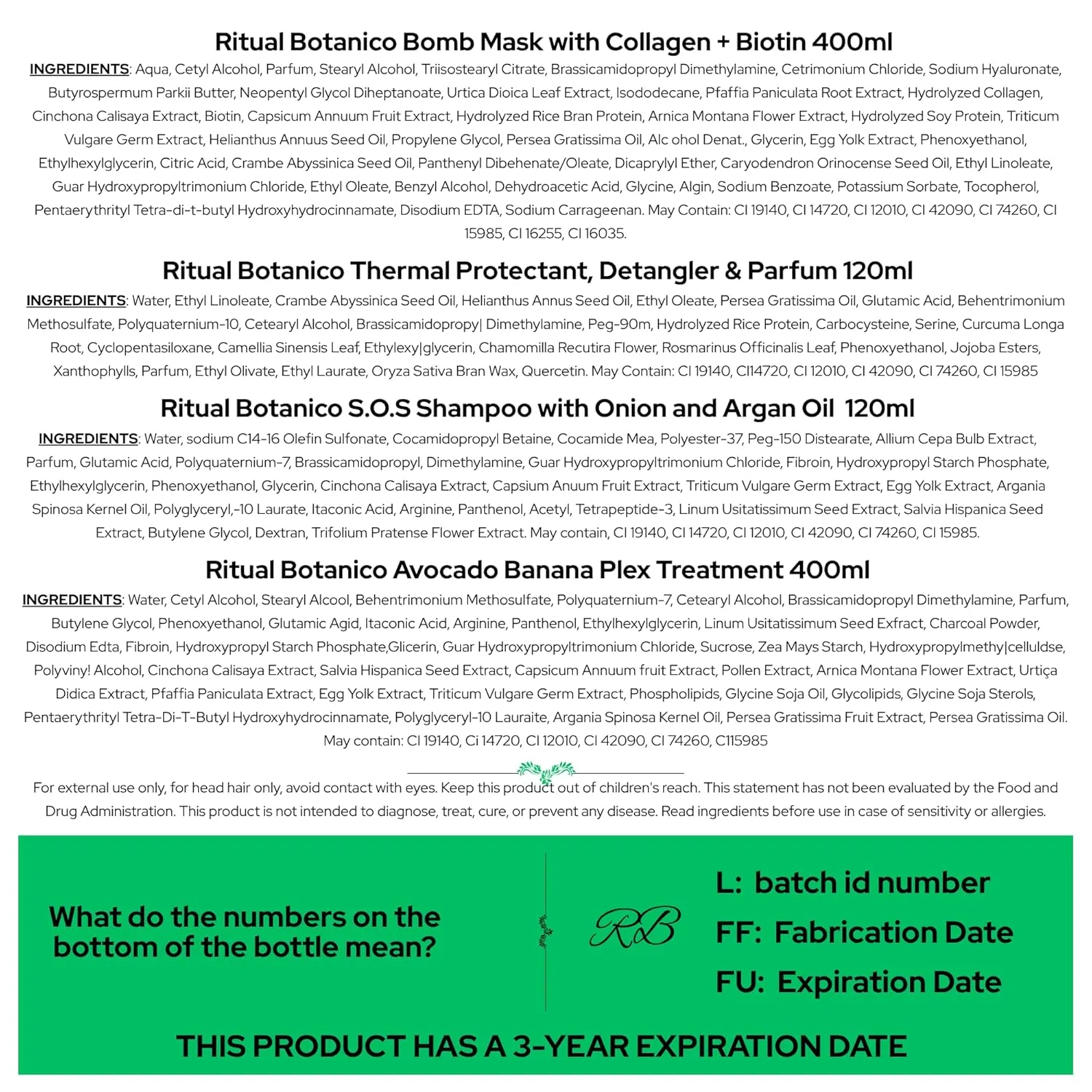 Ritual Botanico Bomb Mask with Collagen + Biotin 400ml

INGREDIENTS: Aqua, Cetyl Alcohol, Parfum, Stearyl Alcohol, Triisostearyl Citrate, Brassicamidopropyl Dimethylamine, Cetrimonium Chloride, Sodium Hyaluronate, Butyrospermum Parkii Butter, Neopentyl Glycol Diheptanoate, Urtica Dioica Leaf Extract, Isododecane, Pfaffia Paniculata Root Extract, Hydrolyzed Collagen, Cinchona Calisaya Extract, Biotin, Capsicum Annuum Fruit Extract, Hydrolyzed Rice Bran Protein, Arnica Montana Flower Extract, Hydrolyzed Soy Protein, Triticum Vulgare Germ Extract, Helianthus Annuus Seed Oil, Propylene Glycol, Persea Gratissima Oil, Alc ohol Denat., Glycerin, Egg Yolk Extract, Phenoxyethanol, Ethylhexylglycerin, Citric Acid, Crambe Abyssinica Seed Oil, Panthenyl Dibehenate/Oleate, Dicaprylyl Ether, Caryodendron Orinocense Seed Oil, Ethyl Linoleate, Guar Hydroxypropyltrimonium Chloride, Ethyl Oleate, Benzyl Alcohol, Dehydroacetic Acid, Glycine, Algin, Sodium Benzoate, Potassium Sorbate, Tocopherol, Pentaerythrityl Tetra-di-t-butyl Hydroxyhydrocinnamate, Disodium EDTA, Sodium Carrageenan. May Contain: CI 19140, CI 14720, CI 12010, CI 42090, CI 74260, CI 15985, CI 16255, CI 16035.

Ritual Botanico Thermal Protectant, Detangler & Parfum 120ml

INGREDIENTS: Water, Ethyl Linoleate, Crambe Abyssinica Seed Oil, Helianthus Annus Seed Oil, Ethyl Oleate, Persea Gratissima Oil, Glutamic Acid, Behentrimonium Methosulfate, Polyquaternium-10, Cetearyl Alcohol, Brassicamidopropy| Dimethylamine, Peg-90m, Hydrolyzed Rice Protein, Carbocysteine, Serine, Curcuma Longa Root, Cyclopentasiloxane, Camellia Sinensis Leaf, Ethylexy|glycerin, Chamomilla Recutira Flower, Rosmarinus Officinalis Leaf, Phenoxyethanol, Jojoba Esters, Xanthophylls, Parfum, Ethyl Olivate, Ethyl Laurate, Oryza Sativa Bran Wax, Quercetin. May Contain: CI 19140, CI14720, CI 12010, CI 42090, CI 74260, CI 15985

Ritual Botanico S.O.S Shampoo with Onion and Argan Oil 120ml

INGREDIENTS: Water, sodium C14-16 Olefin Sulfonate, Cocamidopropyl Betaine, Cocamide Mea, Polyester-37, Peg-150 Distearate, Allium Cepa Bulb Extract, Parfum, Glutamic Acid, Polyquaternium-7, Brassicamidopropyl, Dimethylamine, Guar Hydroxypropyltrimonium Chloride, Fibroin, Hydroxypropyl Starch Phosphate, Ethylhexylglycerin, Phenoxyethanol, Glycerin, Cinchona Calisaya Extract, Capsium Anuum Fruit Extract, Triticum Vulgare Germ Extract, Egg Yolk Extract, Argania Spinosa Kernel Oil, Polyglyceryl,-10 Laurate, Itaconic Acid, Arginine, Panthenol, Acetyl, Tetrapeptide-3, Linum Usitatissimum Seed Extract, Salvia Hispanica Seed Extract, Butylene Glycol, Dextran, Trifolium Pratense Flower Extract. May contain, CI 19140, CI 14720, CI 12010, CI 42090, CI 74260, CI 15985.

Ritual Botanico Avocado Banana Plex Treatment 400ml

INGREDIENTS: Water, Cetyl Alcohol, Stearyl Alcool, Behentrimonium Methosulfate, Polyquaternium-7, Cetearyl Alcohol, Brassicamidopropyl Dimethylamine, Parfum, Butylene Glycol, Phenoxyethanol, Glutamic Agid, Itaconic Acid, Arginine, Panthenol, Ethylhexylglycerin, Linum Usitatissimum Seed Exfract, Charcoal Powder, Disodium Edta, Fibroin, Hydroxypropyl Starch Phosphate,Glicerin, Guar Hydroxypropyltrimonium Chloride, Sucrose, Zea Mays Starch, Hydroxypropylmethy|celluldse, Polyviny! Alcohol, Cinchona Calisaya Extract, Salvia Hispanica Seed Extract, Capsicum Annuum fruit Extract, Pollen Extract, Arnica Montana Flower Extract, Urtiça Didica Extract, Pfaffia Paniculata Extract, Egg Yolk Extract, Triticum Vulgare Germ Extract, Phospholipids, Glycine Soja Oil, Glycolipids, Glycine Soja Sterols, Pentaerythrityl Tetra-Di-T-Butyl Hydroxyhydrocinnamate, Polyglyceryl-10 Lauraite, Argania Spinosa Kernel Oil, Persea Gratissima Fruit Extract, Persea Gratissima Oil. May contain: CI 19140, Ci 14720, CI 12010, CI 42090, CI 74260, C115985

For external use only, for head hair only, avoid contact with eyes. Keep this product out of children's reach. This statement has not been evaluated by the Food and Drug Administration. This product is not intended to diagnose, treat, cure, or prevent any disease. Read ingredients before use in case of sensitivity or allergies.

What do the numbers on the bottom of the bottle mean?

RB

L: batch id number
FF: Fabrication Date
FU: Expiration Date

THIS PRODUCT HAS A 3-YEAR EXPIRATION DATE